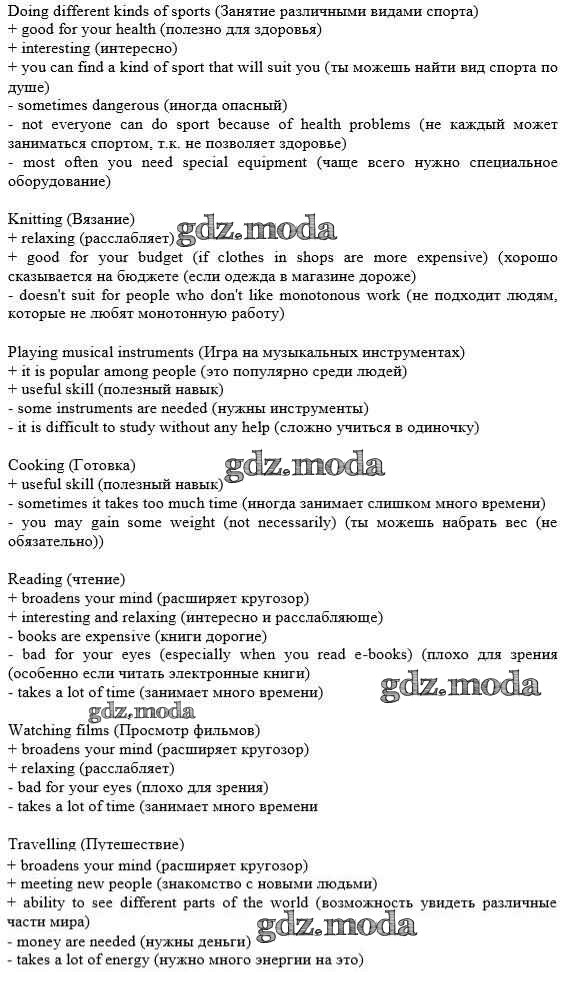 Doing different kinds of sports (Занятие различными видами спорта)
+ good for your health (полезно для здоровья)
+ interesting (интересно)
+ you can find a kind of sport that will suit you (ты можешь найти вид спорта по душе)
- sometimes dangerous (иногда опасный)
- not everyone can do sport because of health problems (не каждый может заниматься спортом, т.к. не позволяет здоровье)
- most often you need special equipment (чаще всего нужно специальное оборудование)

Knitting (Вязание)
+ relaxing (расслабляет) gdz.moda
+ good for your budget (if clothes in shops are more expensive) (хорошо сказывается на бюджете (если одежда в магазине дороже)
- doesn't suit for people who don't like monotonous work (не подходит людям, которые не любят монотонную работу)

Playing musical instruments (Игра на музыкальных инструментах)
+ it is popular among people (это популярно среди людей)
+ useful skill (полезный навык)
- some instruments are needed (нужны инструменты)
- it is difficult to study without any help (сложно учиться в одиночку)

Cooking (Готовка) gdz.moda
+ useful skill (полезный навык)
- sometimes it takes too much time (иногда занимает слишком много времени)
- you may gain some weight (not necessarily) (ты можешь набрать вес (не обязательно))

Reading (чтение)
+ broadens your mind (расширяет кругозор)
+ interesting and relaxing (интересно и расслабляюще)
- books are expensive (книги дорогие)
- bad for your eyes (especially when you read e-books) (плохо для зрения (особенно если читать электронные книги)
- takes a lot of time (занимает много времени) gdz.moda
gdz.moda
Watching films (Просмотр фильмов)
+ broadens your mind (расширяет кругозор)
+ relaxing (расслабляет)
- bad for your eyes (плохо для зрения)
- takes a lot of time (занимает много времени

Travelling (Путешествие)
+ broadens your mind (расширяет кругозор)
+ meeting new people (знакомство с новыми людьми)
+ ability to see different parts of the world (возможность увидеть различные части мира)
- money are needed (нужны деньги) gdz.moda
- takes a lot of energy (нужно много энергии на это)